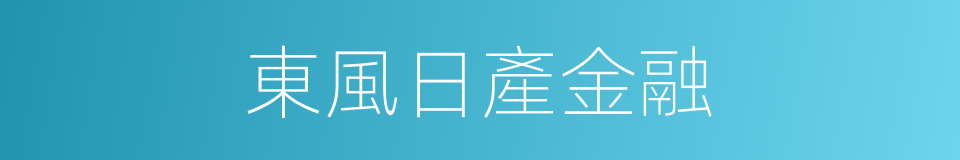 東風日產金融